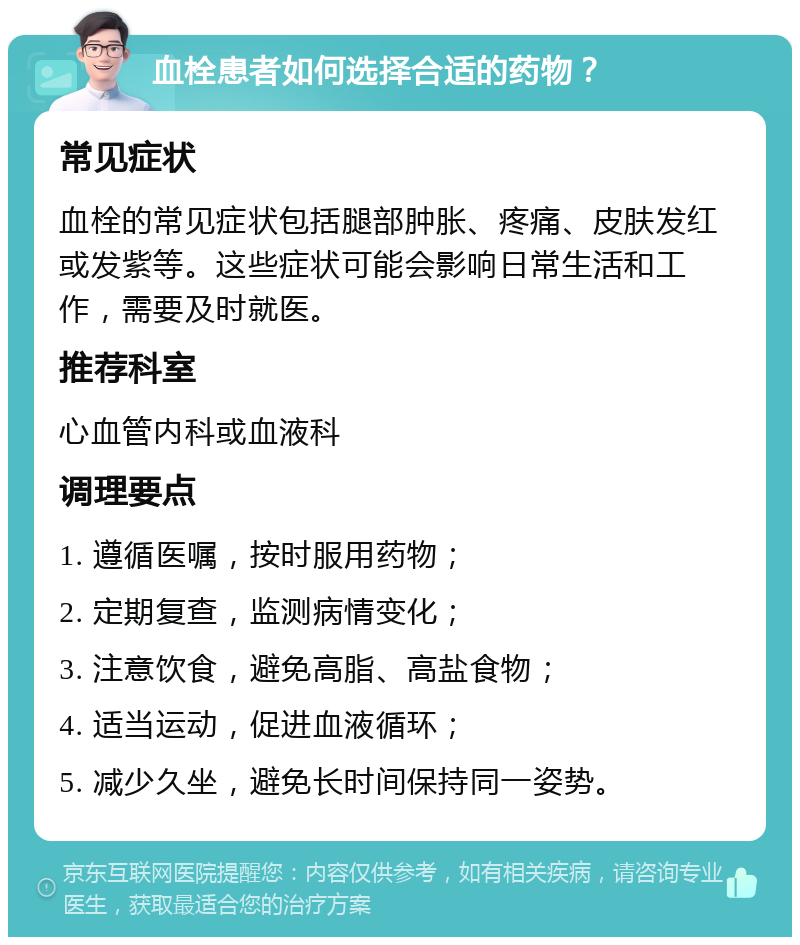 血栓患者如何选择合适的药物？

常见症状

血栓的常见症状包括腿部肿胀、疼痛、皮肤发红或发紫等。这些症状可能会影响日常生活和工作，需要及时就医。

推荐科室

心血管内科或血液科

调理要点

1. 遵循医嘱，按时服用药物；

2. 定期复查，监测病情变化；

3. 注意饮食，避免高脂、高盐食物；

4. 适当运动，促进血液循环；

5. 减少久坐，避免长时间保持同一姿势。

京东互联网医院提醒您：内容仅供参考，如有相关疾病，请咨询专业医生，获取最适合您的治疗方案